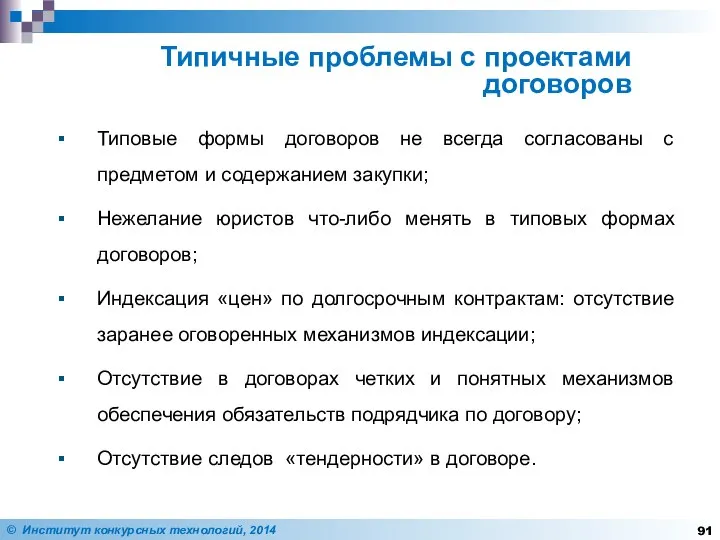 Типичные проблемы с проектами договоров

▪ Типовые формы договоров не всегда согласованы с предметом и содержанием закупки;

▪ Нежелание юристов что-либо менять в типовых формах договоров;

▪ Индексация «цен» по долгосрочным контрактам: отсутствие заранее оговоренных механизмов индексации;

▪ Отсутствие в договорах четких и понятных механизмов обеспечения обязательств подрядчика по договору;

▪ Отсутствие следов «тендерности» в договоре.

© Институт конкурсных технологий, 2014

91